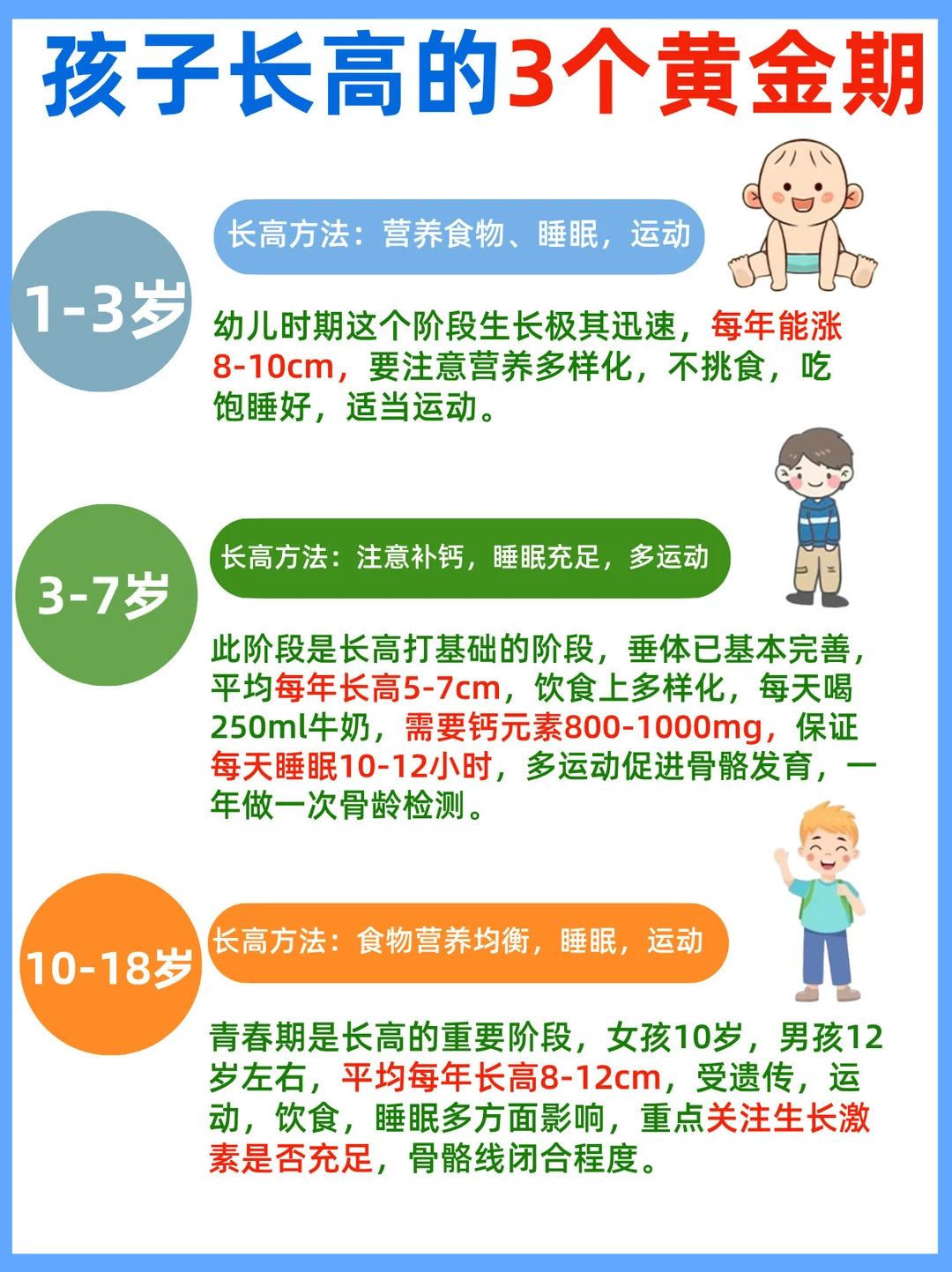 孩子长高的3个黄金期

1-3岁

长高方法：营养食物、睡眠，运动

幼儿时期这个阶段生长极其迅速，每年能涨8-10cm，要注意营养多样化，不挑食，吃饱睡好，适当运动。

3-7岁

长高方法：注意补钙，睡眠充足，多运动

此阶段是长高打基础的阶段，垂体已基本完善，平均每年长高5-7cm，饮食上多样化，每天喝250ml牛奶，需要钙元素800-1000mg，保证每天睡眠10-12小时，多运动促进骨骼发育，一年做一次骨龄检测。

10-18岁

长高方法：食物营养均衡，睡眠，运动

青春期是长高的重要阶段，女孩10岁，男孩12岁左右，平均每年长高8-12cm，受遗传，运动，饮食，睡眠多方面影响，重点关注生长激素是否充足，骨骼线闭合程度。